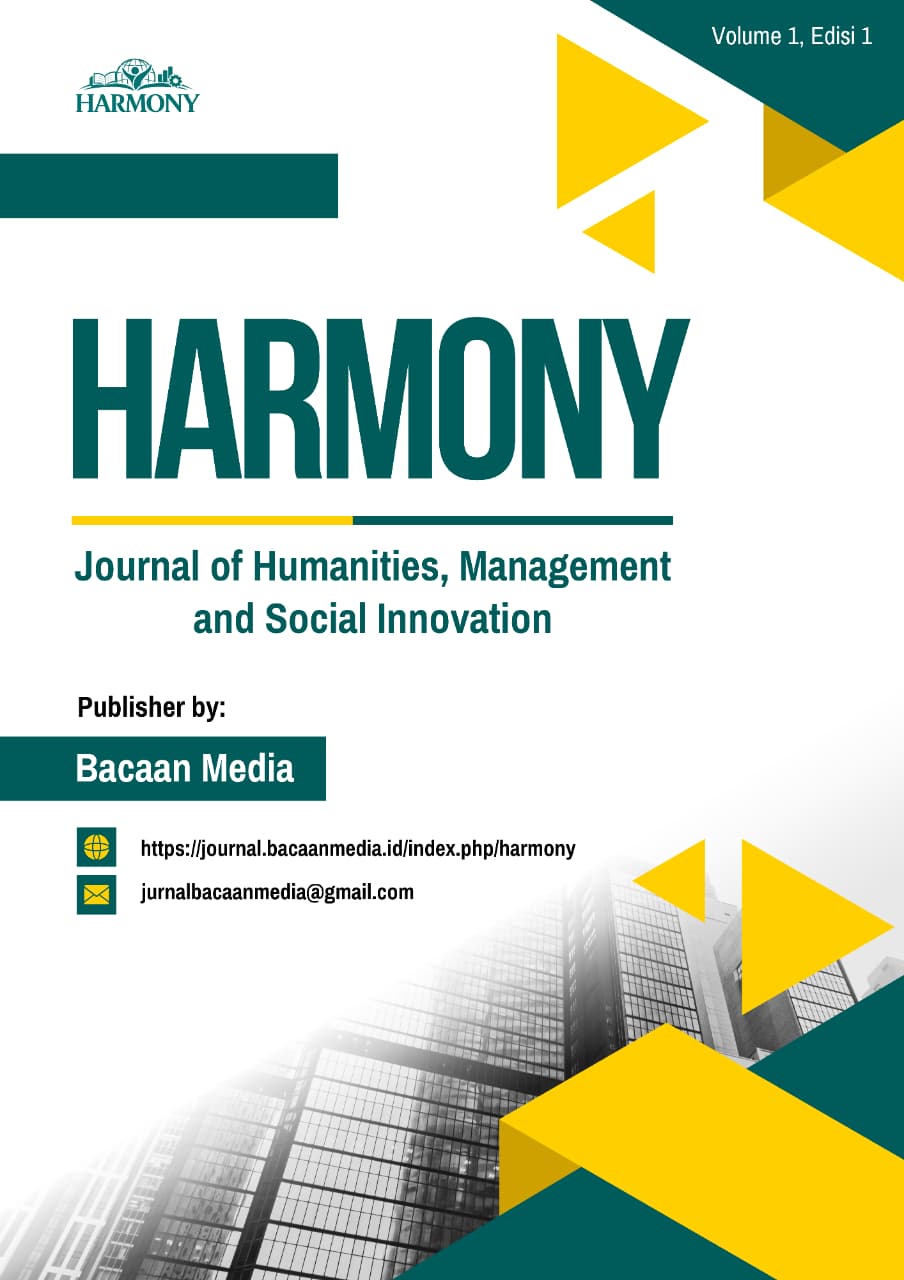 Volume 1, Edisi 1

HARMONY

HARMONY

Journal of Humanities, Management and Social Innovation

Publisher by:

Bacaan Media

https://journal.bacaanmedia.id/index.php/harmony

jurnalbacaanmedia@gmail.com